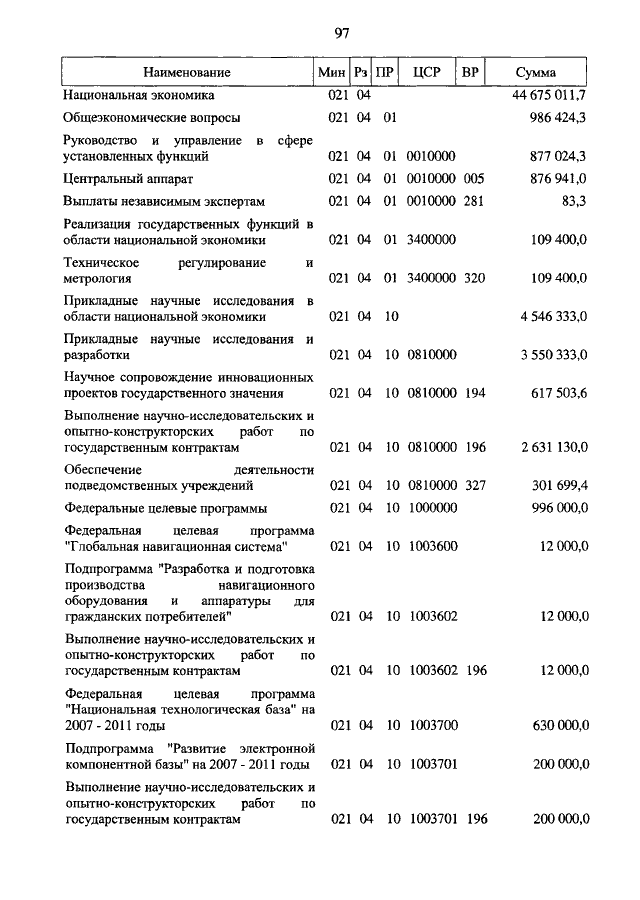 97

| Наименование | Мин | Рз | ПР | ЦСР | ВР | Сумма |
|---|---|---|---|---|---|---|
| Национальная экономика | 021 | 04 | | | | 44 675 011,7 |
| Общеэкономические вопросы | 021 | 04 | 01 | | | 986 424,3 |
| Руководство и управление в сфере установленных функций | 021 | 04 | 01 | 0010000 | | 877 024,3 |
| Центральный аппарат | 021 | 04 | 01 | 0010000 | 005 | 876 941,0 |
| Выплаты независимым экспертам | 021 | 04 | 01 | 0010000 | 281 | 83,3 |
| Реализация государственных функций в области национальной экономики | 021 | 04 | 01 | 3400000 | | 109 400,0 |
| Техническое регулирование и метрология | 021 | 04 | 01 | 3400000 | 320 | 109 400,0 |
| Прикладные научные исследования в области национальной экономики | 021 | 04 | 10 | | | 4 546 333,0 |
| Прикладные научные исследования и разработки | 021 | 04 | 10 | 0810000 | | 3 550 333,0 |
| Научное сопровождение инновационных проектов государственного значения | 021 | 04 | 10 | 0810000 | 194 | 617 503,6 |
| Выполнение научно-исследовательских и опытно-конструкторских работ по государственным контрактам | 021 | 04 | 10 | 0810000 | 196 | 2 631 130,0 |
| Обеспечение деятельности подведомственных учреждений | 021 | 04 | 10 | 0810000 | 327 | 301 699,4 |
| Федеральные целевые программы | 021 | 04 | 10 | 1000000 | | 996 000,0 |
| Федеральная целевая программа "Глобальная навигационная система" | 021 | 04 | 10 | 1003600 | | 12 000,0 |
| Подпрограмма "Разработка и подготовка производства навигационного оборудования и аппаратуры для гражданских потребителей" | 021 | 04 | 10 | 1003602 | | 12 000,0 |
| Выполнение научно-исследовательских и опытно-конструкторских работ по государственным контрактам | 021 | 04 | 10 | 1003602 | 196 | 12 000,0 |
| Федеральная целевая программа "Национальная технологическая база" на 2007 - 2011 годы | 021 | 04 | 10 | 1003700 | | 630 000,0 |
| Подпрограмма "Развитие электронной компонентной базы" на 2007 - 2011 годы | 021 | 04 | 10 | 1003701 | | 200 000,0 |
| Выполнение научно-исследовательских и опытно-конструкторских работ по государственным контрактам | 021 | 04 | 10 | 1003701 | 196 | 200 000,0 |